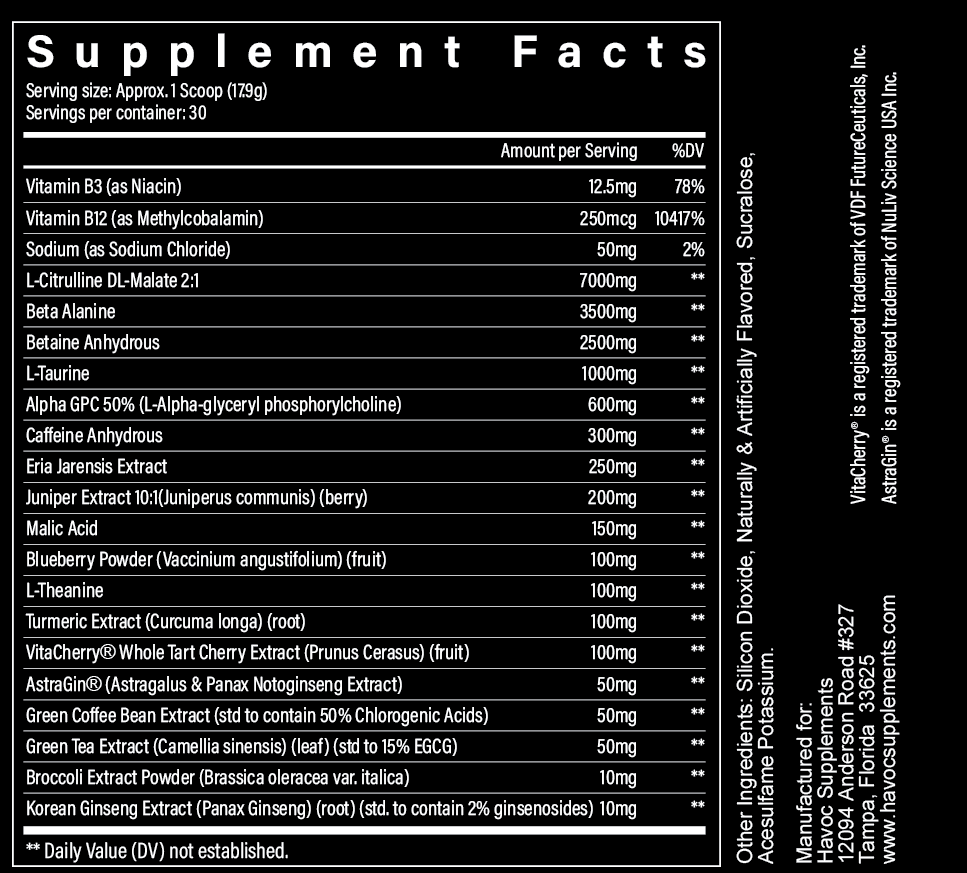 Supplement Facts
Serving size: Approx. 1 Scoop (17.9g)
Servings per container: 30

| | Amount per Serving | %DV |
|---|---|---|
| Vitamin B3 (as Niacin) | 12.5mg | 78% |
| Vitamin B12 (as Methylcobalamin) | 250mcg | 10417% |
| Sodium (as Sodium Chloride) | 50mg | 2% |
| L-Citrulline DL-Malate 2:1 | 7000mg | ** |
| Beta Alanine | 3500mg | ** |
| Betaine Anhydrous | 2500mg | ** |
| L-Taurine | 1000mg | ** |
| Alpha GPC 50% (L-Alpha-glyceryl phosphorylcholine) | 600mg | ** |
| Caffeine Anhydrous | 300mg | ** |
| Eria Jarensis Extract | 250mg | ** |
| Juniper Extract 10:1(Juniperus communis) (berry) | 200mg | ** |
| Malic Acid | 150mg | ** |
| Blueberry Powder (Vaccinium angustifolium) (fruit) | 100mg | ** |
| L-Theanine | 100mg | ** |
| Turmeric Extract (Curcuma longa) (root) | 100mg | ** |
| VitaCherry® Whole Tart Cherry Extract (Prunus Cerasus) (fruit) | 100mg | ** |
| AstraGin® (Astragalus & Panax Notoginseng Extract) | 50mg | ** |
| Green Coffee Bean Extract (std to contain 50% Chlorogenic Acids) | 50mg | ** |
| Green Tea Extract (Camellia sinensis) (leaf) (std to 15% EGCG) | 50mg | ** |
| Broccoli Extract Powder (Brassica oleracea var. italica) | 10mg | ** |
| Korean Ginseng Extract (Panax Ginseng) (root) (std. to contain 2% ginsenosides) | 10mg | ** |

** Daily Value (DV) not established.

Other Ingredients: Silicon Dioxide, Naturally & Artificially Flavored, Sucralose, Acesulfame Potassium.

Manufactured for:
Havoc Supplements
12094 Anderson Road #327
Tampa, Florida 33625
www.havocsupplements.com

VitaCherry® is a registered trademark of VDF FutureCeuticals, Inc.
AstraGin® is a registered trademark of NuLiv Science USA Inc.